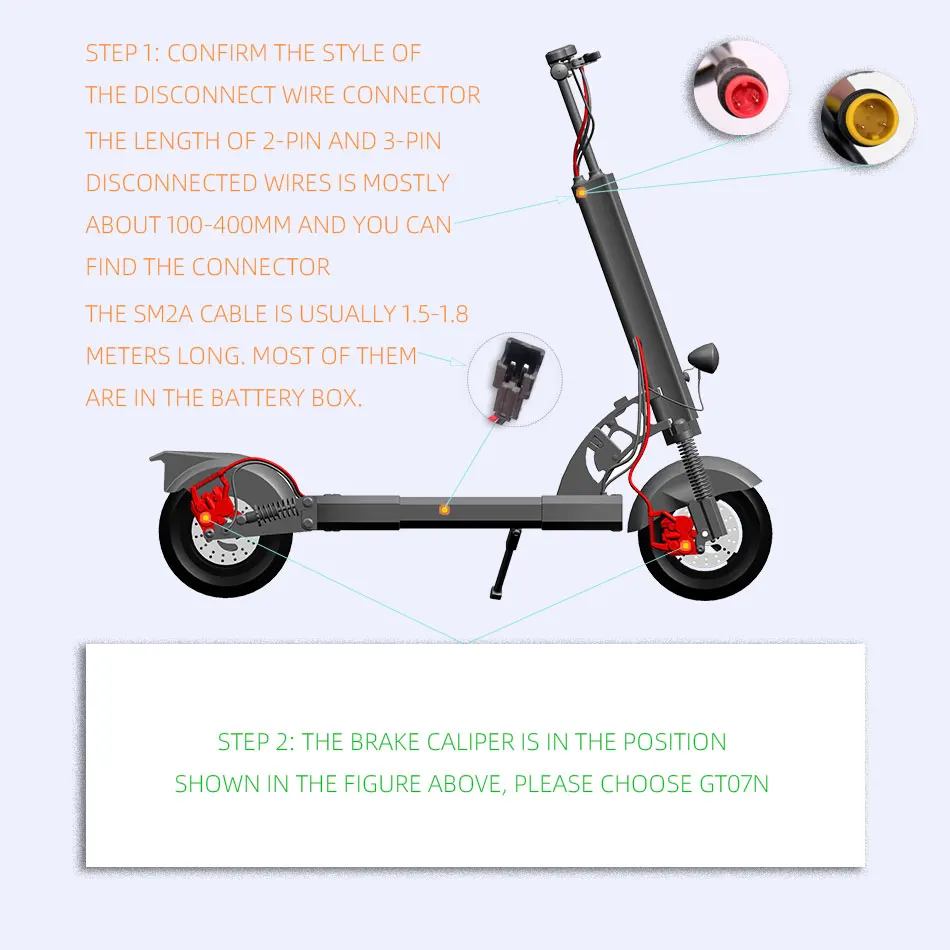 STEP 1: CONFIRM THE STYLE OF THE DISCONNECT WIRE CONNECTOR

THE LENGTH OF 2-PIN AND 3-PIN DISCONNECTED WIRES IS MOSTLY ABOUT 100-400MM AND YOU CAN FIND THE CONNECTOR

THE SM2A CABLE IS USUALLY 1.5-1.8 METERS LONG. MOST OF THEM ARE IN THE BATTERY BOX.

STEP 2: THE BRAKE CALIPER IS IN THE POSITION SHOWN IN THE FIGURE ABOVE, PLEASE CHOOSE GT07N